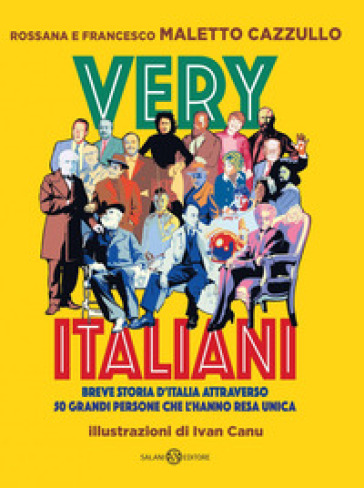 ROSSANA E FRANCESCO MALETTO CAZZULLO

VERY

ITALIANI

BREVE STORIA D'ITALIA ATTRAVERSO
50 GRANDI PERSONE CHE L'HANNO RESA UNICA

Illustrazioni di Ivan Canu

SALANI EDITORE